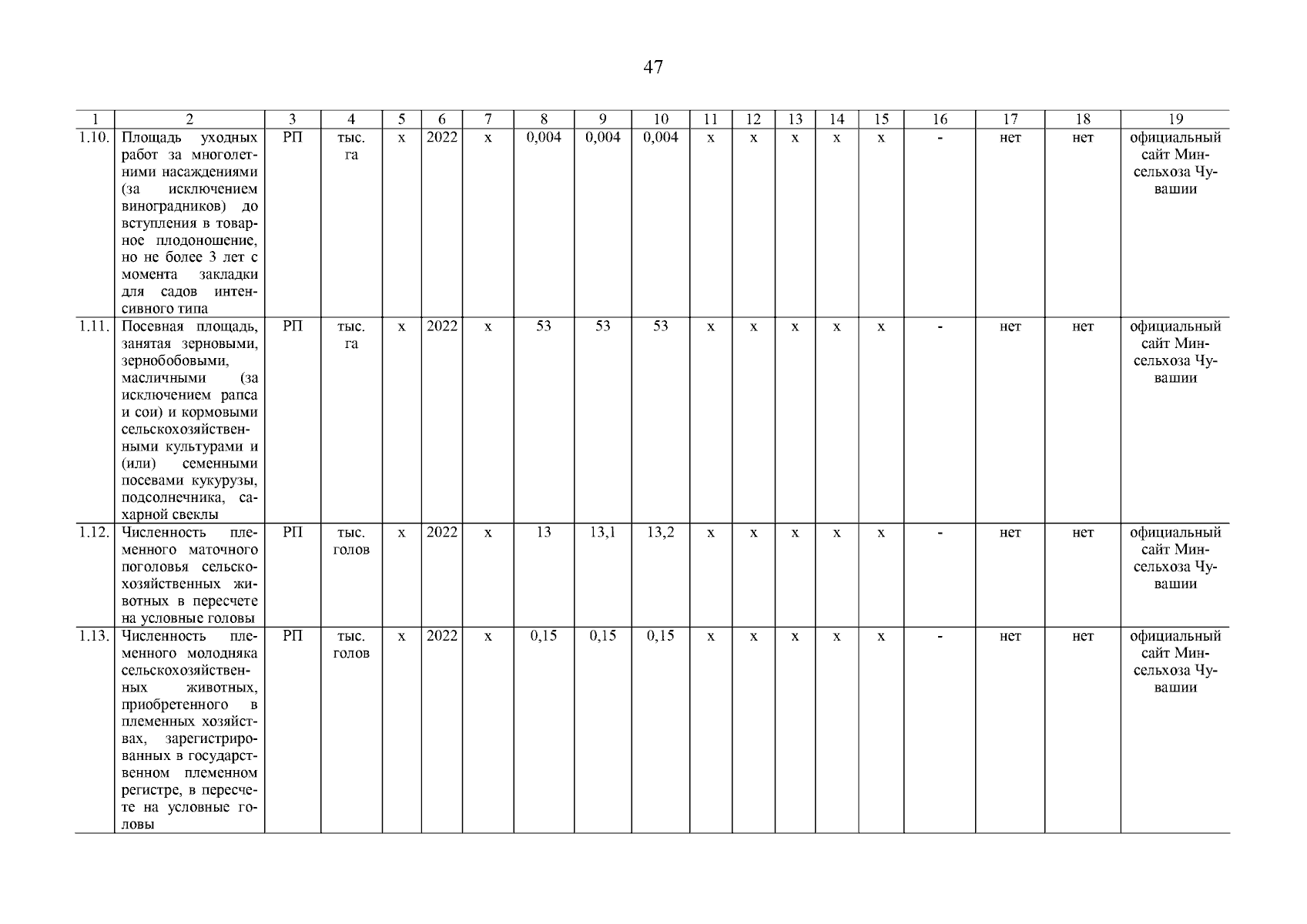 47

| 1 | 2 | 3 | 4 | 5 | 6 | 7 | 8 | 9 | 10 | 11 | 12 | 13 | 14 | 15 | 16 | 17 | 18 | 19 |
|---|---|---|---|---|---|---|---|---|---|---|---|---|---|---|---|---|---|---|
| 1.10. | Площадь уходных работ за многолетними насаждениями (за исключением виноградников) до вступления в товарное плодоношение, но не более 3 лет с момента закладки для садов интенсивного типа | РП | тыс. га | х | 2022 | х | 0,004 | 0,004 | 0,004 | х | х | х | х | х | - | нет | нет | официальный сайт Минсельхоза Чувашии |
| 1.11. | Посевная площадь, занятая зерновыми, зернобобовыми, масличными (за исключением рапса и сои) и кормовыми сельскохозяйственными культурами и (или) семенными посевами кукурузы, подсолнечника, сахарной свеклы | РП | тыс. га | х | 2022 | х | 53 | 53 | 53 | х | х | х | х | х | - | нет | нет | официальный сайт Минсельхоза Чувашии |
| 1.12. | Численность племенного маточного поголовья сельскохозяйственных животных в пересчете на условные головы | РП | тыс. голов | х | 2022 | х | 13 | 13,1 | 13,2 | х | х | х | х | х | - | нет | нет | официальный сайт Минсельхоза Чувашии |
| 1.13. | Численность племенного молодняка сельскохозяйственных животных, приобретенного в племенных хозяйствах, зарегистрированных в государственном племенном регистре, в пересчете на условные головы | РП | тыс. голов | х | 2022 | х | 0,15 | 0,15 | 0,15 | х | х | х | х | х | - | нет | нет | официальный сайт Минсельхоза Чувашии |